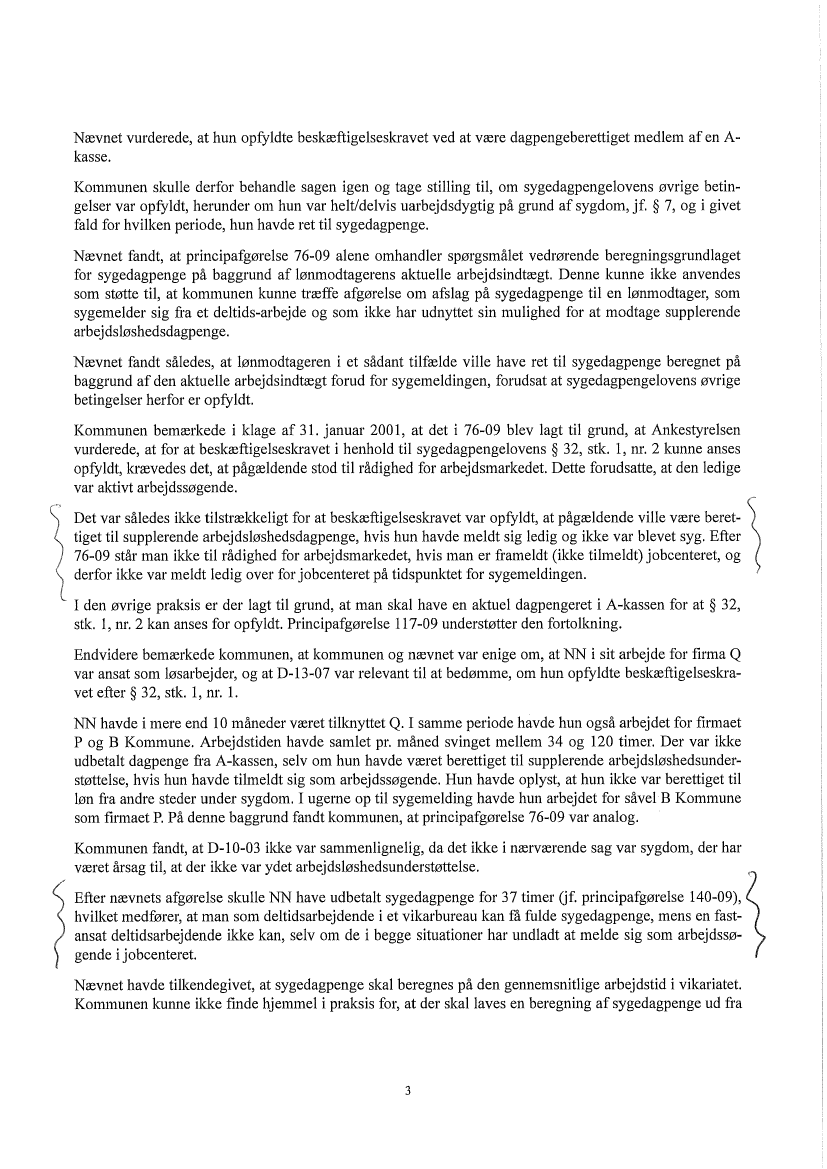 Nævnet vurderede, at hun opfyldte beskæftigelseskravet ved at være dagpengeberettiget medlem af en A-kasse.

Kommunen skulle derfor behandle sagen igen og tage stilling til, om sygedagpengelovens øvrige betingelser var opfyldt, herunder om hun var helt/delvis uarbejdsdygtig på grund af sygdom, jf. § 7, og i givet fald for hvilken periode, hun havde ret til sygedagpenge.

Nævnet fandt, at principafgørelse 76-09 alene omhandler spørgsmålet vedrørende beregningsgrundlaget for sygedagpenge på baggrund af lønmodtagerens aktuelle arbejdsindtægt. Denne kunne ikke anvendes som støtte til, at kommunen kunne træffe afgørelse om afslag på sygedagpenge til en lønmodtager, som sygemelder sig fra et deltids-arbejde og som ikke har udnyttet sin mulighed for at modtage supplerende arbejdsløshedsdagpenge.

Nævnet fandt således, at lønmodtageren i et sådant tilfælde ville have ret til sygedagpenge beregnet på baggrund af den aktuelle arbejdsindtægt forud for sygemeldingen, forudsat at sygedagpengelovens øvrige betingelser herfor er opfyldt.

Kommunen bemærkede i klage af 31. januar 2001, at det i 76-09 blev lagt til grund, at Ankestyrelsen vurderede, at for at beskæftigelseskravet i henhold til sygedagpengelovens § 32, stk. 1, nr. 2 kunne anses opfyldt, krævedes det, at pågældende stod til rådighed for arbejdsmarkedet. Dette forudsatte, at den ledige var aktivt arbejdssøgende.

Det var således ikke tilstrækkeligt for at beskæftigelseskravet var opfyldt, at pågældende ville være berettiget til supplerende arbejdsløshedsdagpenge, hvis hun havde meldt sig ledig og ikke var blevet syg. Efter 76-09 står man ikke til rådighed for arbejdsmarkedet, hvis man er frameldt (ikke tilmeldt) jobcenteret, og derfor ikke var meldt ledig over for jobcenteret på tidspunktet for sygemeldingen.

I den øvrige praksis er der lagt til grund, at man skal have en aktuel dagpengeret i A-kassen for at § 32, stk. 1, nr. 2 kan anses for opfyldt. Principafgørelse 117-09 understøtter den fortolkning.

Endvidere bemærkede kommunen, at kommunen og nævnet var enige om, at NN i sit arbejde for firma Q var ansat som løsarbejder, og at D-13-07 var relevant til at bedømme, om hun opfyldte beskæftigelseskravet efter § 32, stk. 1, nr. 1.

NN havde i mere end 10 måneder været tilknyttet Q. I samme periode havde hun også arbejdet for firmaet P og B Kommune. Arbejdstiden havde samlet pr. måned svinget mellem 34 og 120 timer. Der var ikke udbetalt dagpenge fra A-kassen, selv om hun havde været berettiget til supplerende arbejdsløshedsunderstøttelse, hvis hun havde tilmeldt sig som arbejdssøgende. Hun havde oplyst, at hun ikke var berettiget til løn fra andre steder under sygdom. I ugerne op til sygemelding havde hun arbejdet for såvel B Kommune som firmaet P. På denne baggrund fandt kommunen, at principafgørelse 76-09 var analog.

Kommunen fandt, at D-10-03 ikke var sammenlignelig, da det ikke i nærværende sag var sygdom, der har været årsag til, at der ikke var ydet arbejdsløshedsunderstøttelse.

Efter nævnets afgørelse skulle NN have udbetalt sygedagpenge for 37 timer (jf. principafgørelse 140-09), hvilket medfører, at man som deltidsarbejdende i et vikarbureau kan få fulde sygedagpenge, mens en fastansat deltidsarbejdende ikke kan, selv om de i begge situationer har undladt at melde sig som arbejdssøgende i jobcenteret.

Nævnet havde tilkendegivet, at sygedagpenge skal beregnes på den gennemsnitlige arbejdstid i vikariatet. Kommunen kunne ikke finde hjemmel i praksis for, at der skal laves en beregning af sygedagpenge ud fra

3